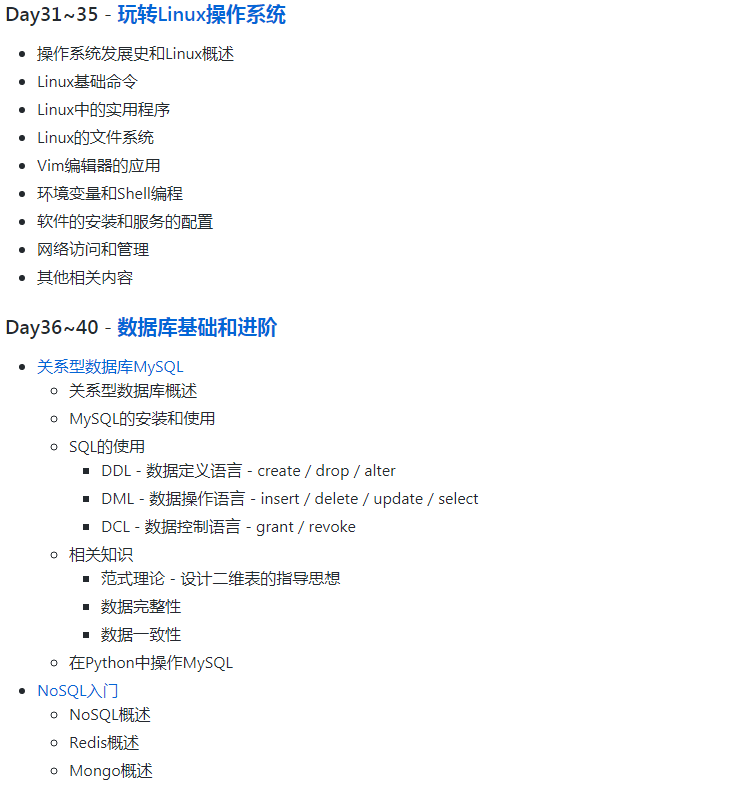 Day31~35 - 玩转Linux操作系统

- 操作系统发展史和Linux概述
- Linux基础命令
- Linux中的实用程序
- Linux的文件系统
- Vim编辑器的应用
- 环境变量和Shell编程
- 软件的安装和服务的配置
- 网络访问和管理
- 其他相关内容

Day36~40 - 数据库基础和进阶

- 关系型数据库MySQL
  - 关系型数据库概述
  - MySQL的安装和使用
  - SQL的使用
    - DDL - 数据定义语言 - create / drop / alter
    - DML - 数据操作语言 - insert / delete / update / select
    - DCL - 数据控制语言 - grant / revoke
  - 相关知识
    - 范式理论 - 设计二维表的指导思想
    - 数据完整性
    - 数据一致性
  - 在Python中操作MySQL
- NoSQL入门
  - NoSQL概述
  - Redis概述
  - Mongo概述